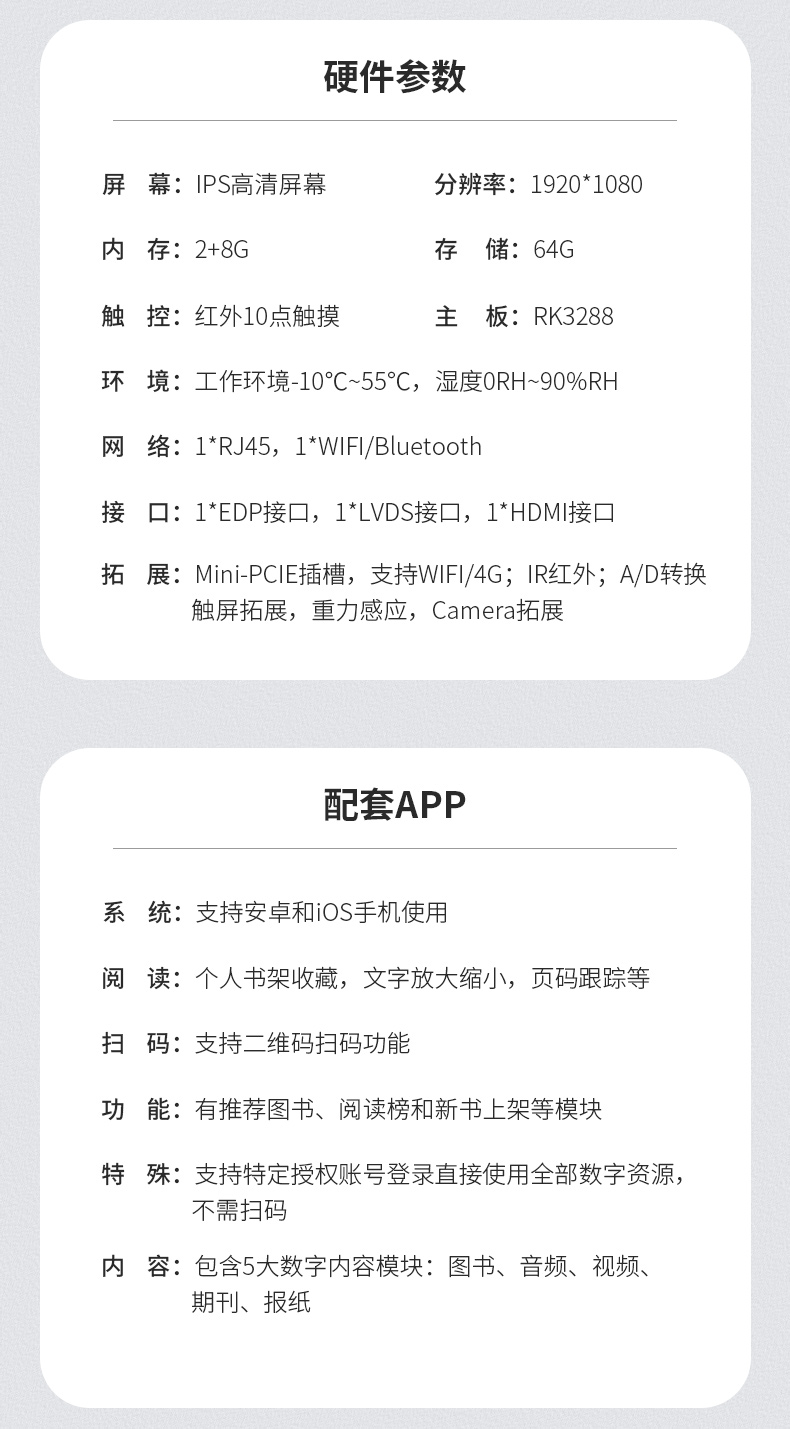 硬件参数

屏 幕：IPS高清屏幕 分辨率：1920*1080

内 存：2+8G 存 储：64G

触 控：红外10点触摸 主 板：RK3288

环 境：工作环境-10℃~55℃，湿度0RH~90%RH

网 络：1*RJ45，1*WIFI/Bluetooth

接 口：1*EDP接口，1*LVDS接口，1*HDMI接口

拓 展：Mini-PCIE插槽，支持WIFI/4G；IR红外；A/D转换触屏拓展，重力感应，Camera拓展

配套APP

系 统：支持安卓和iOS手机使用

阅 读：个人书架收藏，文字放大缩小，页码跟踪等

扫 码：支持二维码扫码功能

功 能：有推荐图书、阅读榜和新书上架等模块

特 殊：支持特定授权账号登录直接使用全部数字资源，不需扫码

内 容：包含5大数字内容模块：图书、音频、视频、期刊、报纸